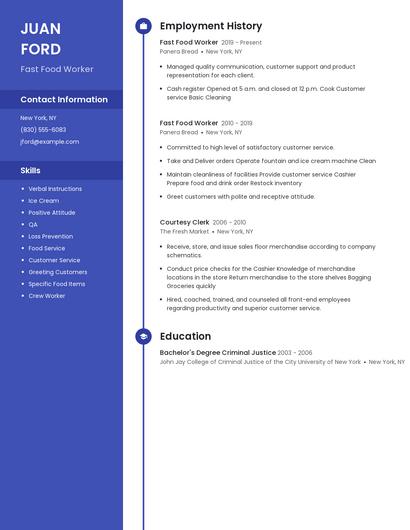 JUAN FORD

Fast Food Worker

Contact Information

New York, NY

(830) 555-6083

jford@example.com

Skills

- Verbal Instructions
- Ice Cream
- Positive Attitude
- QA
- Loss Prevention
- Food Service
- Customer Service
- Greeting Customers
- Specific Food Items
- Crew Worker

Employment History

Fast Food Worker 2019 - Present
Panera Bread • New York, NY

- Managed quality communication, customer support and product representation for each client.
- Cash register Opened at 5 a.m. and closed at 12 p.m. Cook Customer service Basic Cleaning

Fast Food Worker 2010 - 2019
Panera Bread • New York, NY

- Committed to high level of satisfactory customer service.
- Take and Deliver orders Operate fountain and ice cream machine Clean
- Maintain cleanliness of facilities Provide customer service Cashier Prepare food and drink order Restock inventory
- Greet customers with polite and receptive attitude.

Courtesy Clerk 2006 - 2010
The Fresh Market • New York, NY

- Receive, store, and issue sales floor merchandise according to company schematics.
- Conduct price checks for the Cashier Knowledge of merchandise locations in the store Return merchandise to the store shelves Bagging Groceries quickly
- Hired, coached, trained, and counseled all front-end employees regarding productivity and superior customer service.

Education

Bachelor's Degree Criminal Justice 2003 - 2006
John Jay College of Criminal Justice of the City University of New York • New York, NY